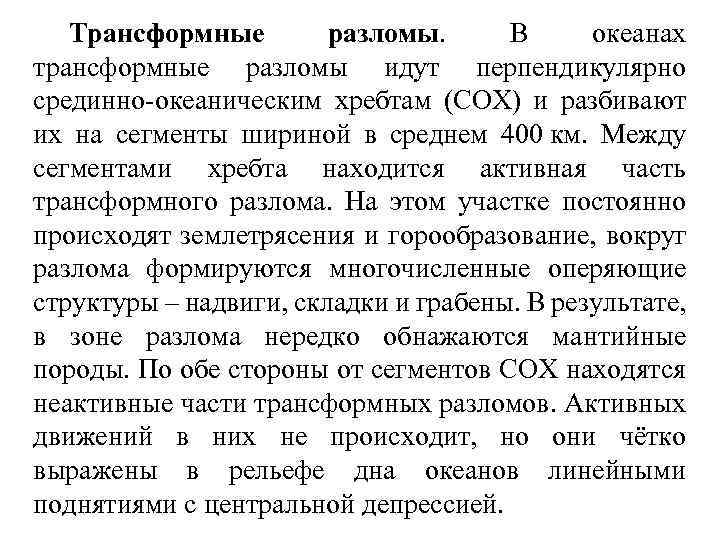 Трансформные разломы. В океанах трансформные разломы идут перпендикулярно срединно-океаническим хребтам (СОХ) и разбивают их на сегменты шириной в среднем 400 км. Между сегментами хребта находится активная часть трансформного разлома. На этом участке постоянно происходят землетрясения и горообразование, вокруг разлома формируются многочисленные оперяющие структуры – надвиги, складки и грабены. В результате, в зоне разлома нередко обнажаются мантийные породы. По обе стороны от сегментов СОХ находятся неактивные части трансформных разломов. Активных движений в них не происходит, но они чётко выражены в рельефе дна океанов линейными поднятиями с центральной депрессией.